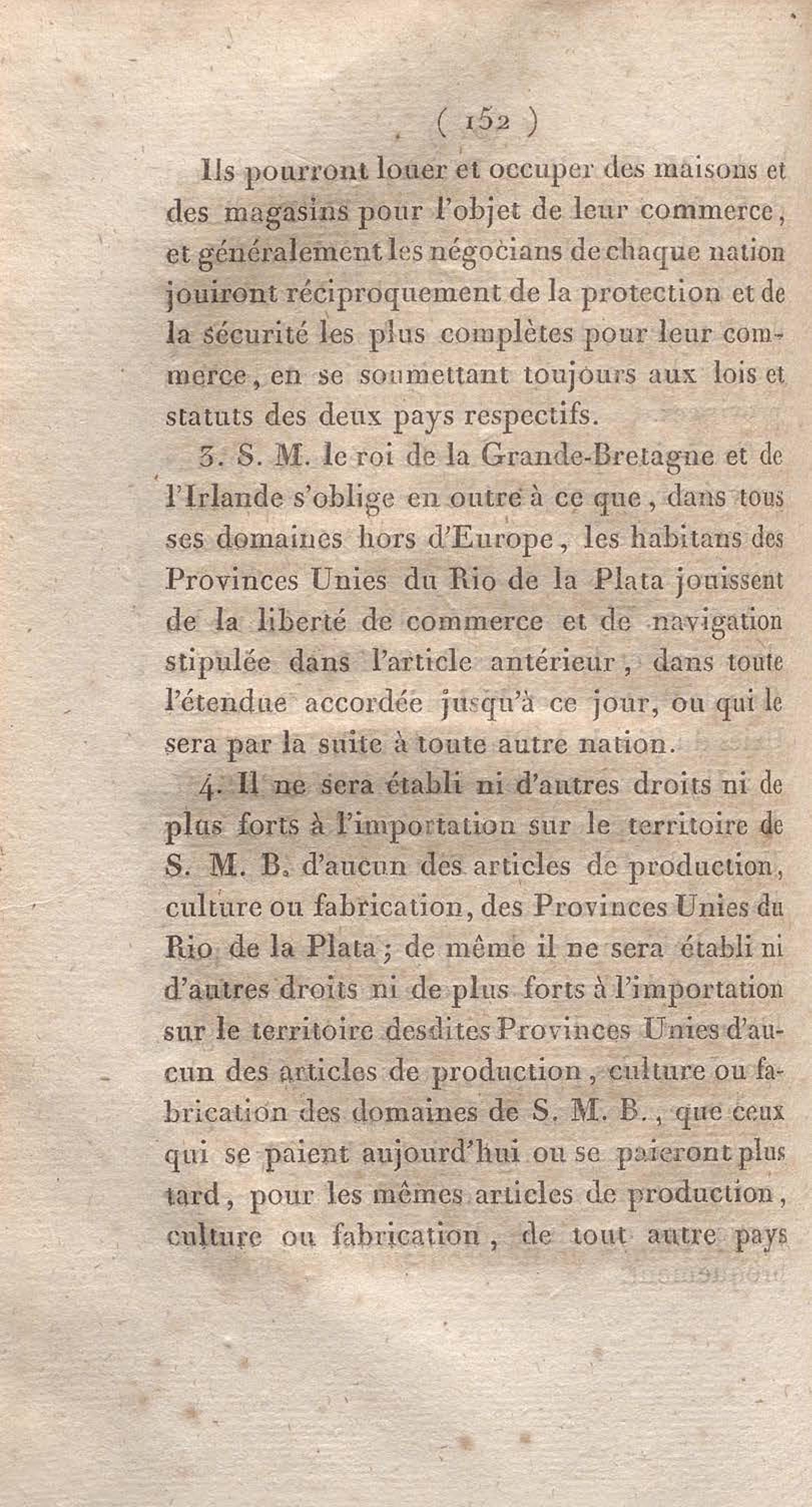 ( 152 )

Ils pourront louer et occuper des maisons et des magasins pour l'objet de leur commerce, et généralement les négocians de chaque nation jouiront réciproquement de la protection et de la sécurité les plus complètes pour leur commerce, en se soumettant toujours aux lois et statuts des deux pays respectifs.

3. S. M. le roi de la Grande-Bretagne et de l'Irlande s'oblige en outre à ce que, dans tous ses domaines hors d'Europe, les habitans des Provinces Unies du Rio de la Plata jouissent de la liberté de commerce et de navigation stipulée dans l'article antérieur, dans toute l'étendue accordée jusqu'à ce jour, ou qui le sera par la suite à toute autre nation.

4. Il ne sera établi ni d'autres droits ni de plus forts à l'importation sur le territoire de S. M. B. d'aucun des articles de production, culture ou fabrication, des Provinces Unies du Rio de la Plata; de même il ne sera établi ni d'autres droits ni de plus forts à l'importation sur le territoire desdites Provinces Unies d'aucun des articles de production, culture ou fabrication des domaines de S. M. B., que ceux qui se paient aujourd'hui ou se paieront plus tard, pour les mêmes articles de production, culture ou fabrication, de tout autre pays